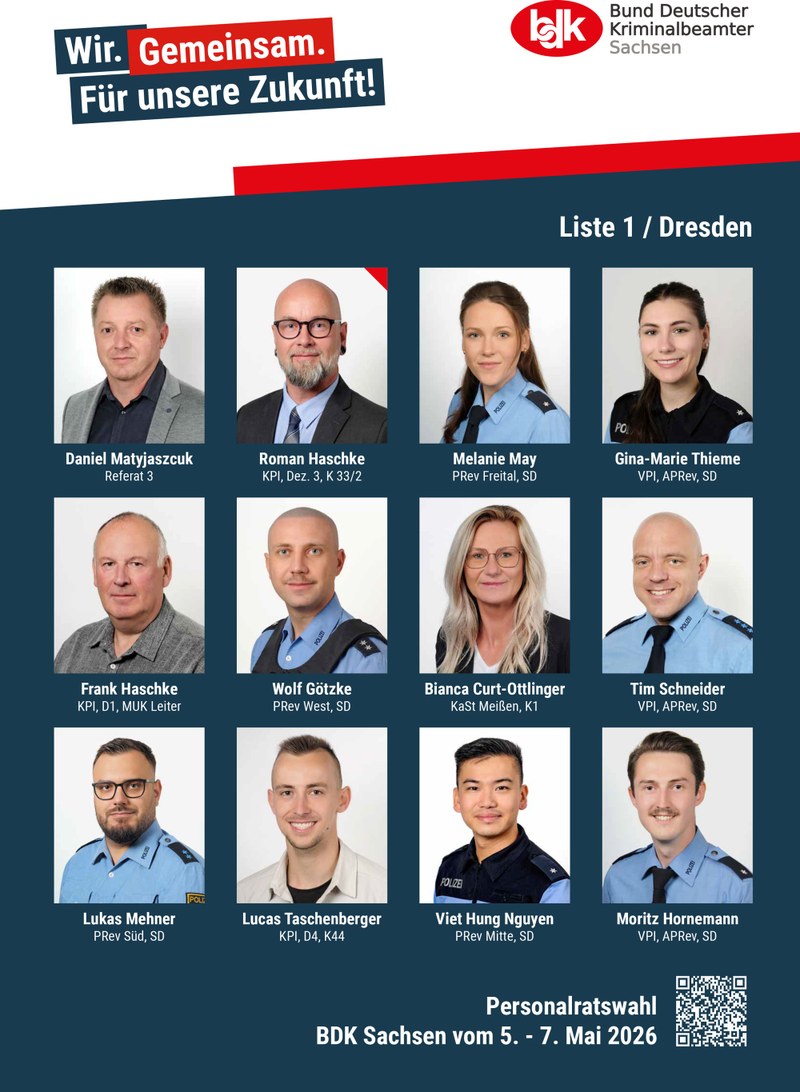 Wir. Gemeinsam.
Für unsere Zukunft!

bdk
Bund Deutscher
Kriminalbeamter
Sachsen

Liste 1 / Dresden

Daniel Matyjaszcuk
Referat 3

Roman Haschke
KPI, Dez. 3, K 33/2

Melanie May
PRev Freital, SD

Gina-Marie Thieme
VPI, APRev, SD

Frank Haschke
KPI, D1, MUK Leiter

Wolf Götzke
PRev West, SD

Bianca Curt-Ottlinger
KaSt Meißen, K1

Tim Schneider
VPI, APRev, SD

Lukas Mehner
PRev Süd, SD

Lucas Taschenberger
KPI, D4, K44

Viet Hung Nguyen
PRev Mitte, SD

Moritz Hornemann
VPI, APRev, SD

Personalratswahl
BDK Sachsen vom 5. - 7. Mai 2026